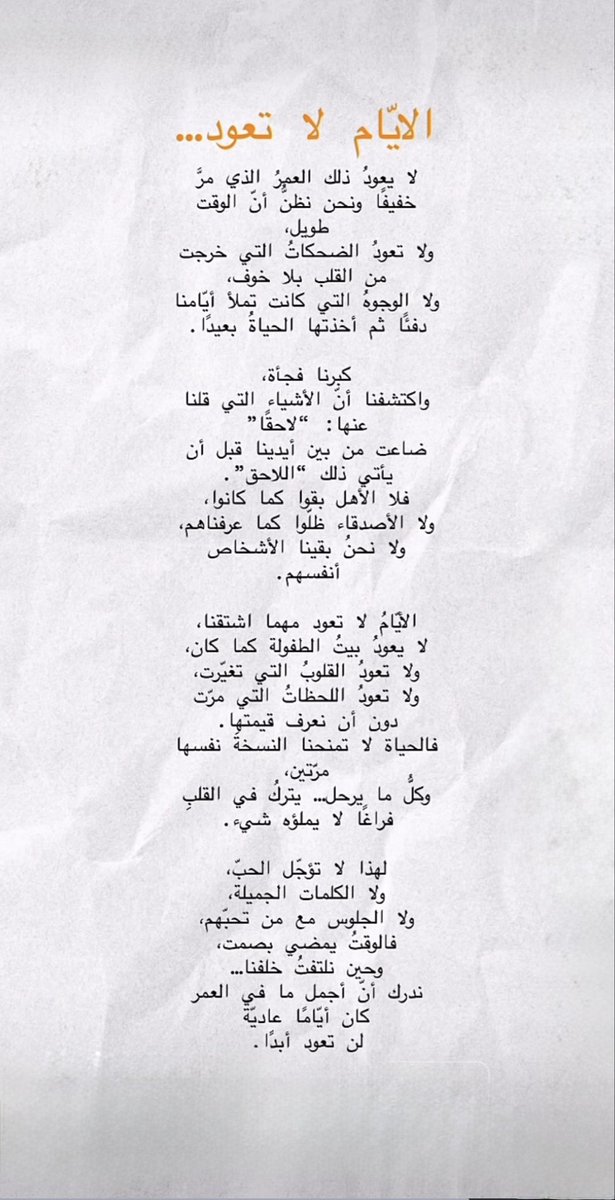 الايّام لا تعود...

لا يعودُ ذلك العمرُ الذي مرَّ خفيفًا ونحن نظنّ أنّ الوقت طويل،
ولا تعودُ الضحكاتُ التي خرجت من القلب بلا خوف،
ولا الوجوهُ التي كانت تملأ أيّامنا دفئًا ثم أخذتها الحياةُ بعيدًا.

كبرنا فجأة،
واكتشفنا أنّ الأشياء التي قلنا عنها: "لاحقًا"
ضاعت من بين أيدينا قبل أن يأتي ذلك "اللاحق".
فلا الأهل بقوا كما كانوا،
ولا الأصدقاء ظلّوا كما عرفناهم،
ولا نحنُ بقينا الأشخاص أنفسهم.

الأيّامُ لا تعود مهما اشتقنا،
لا يعودُ بيتُ الطفولة كما كان،
ولا تعودُ القلوبُ التي تغيّرت،
ولا تعودُ اللحظاتُ التي مرّت دون أن نعرف قيمتها.
فالحياة لا تمنحنا النسخةَ نفسها مرّتين،
وكلُّ ما يرحل... يتركُ في القلبِ فراغًا لا يملؤه شيء.

لهذا لا تؤجّل الحبّ،
ولا الكلمات الجميلة،
ولا الجلوس مع من تحبّهم،
فالوقتُ يمضي بصمت،
وحين نلتفتُ خلفنا...
ندرك أنّ أجمل ما في العمر كان أيّامًا عاديّةً لن تعود أبدًا.